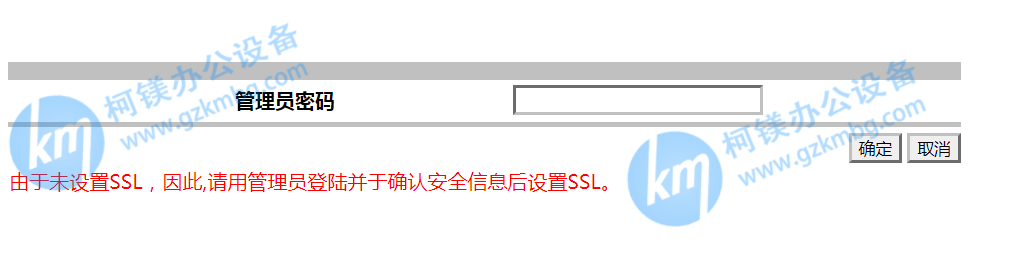 km 柯镁办公设备 www.gzkmbg.com

管理员密码

km 柯镁办公设备 www.gzkmbg.com

确定 取消

由于未设置SSL，因此,请用管理员登陆并于确认安全信息后设置SSL。